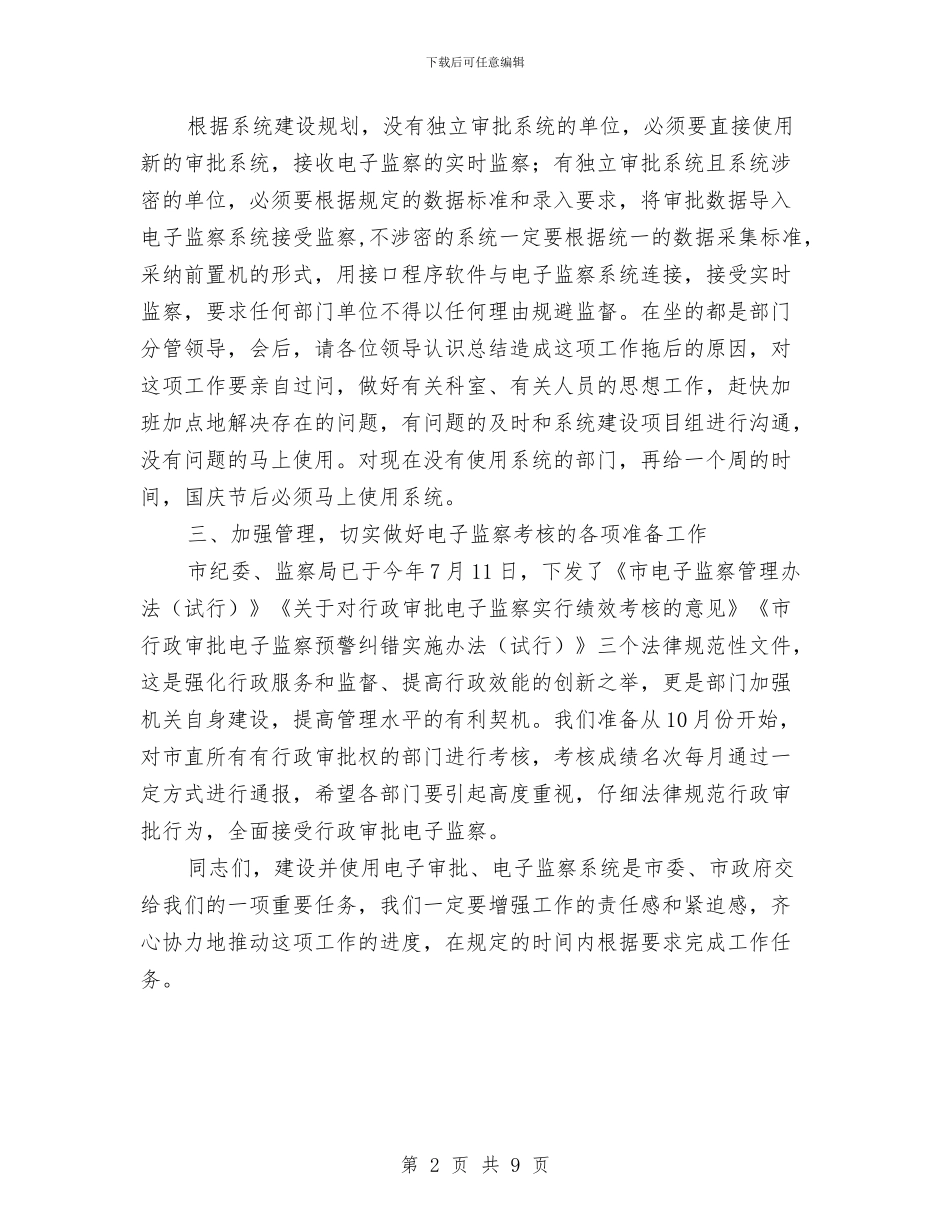 下载后可任意编辑

根据系统建设规划，没有独立审批系统的单位，必须要直接使用新的审批系统，接收电子监察的实时监察；有独立审批系统且系统涉密的单位，必须要根据规定的数据标准和录入要求，将审批数据导入电子监察系统接受监察,不涉密的系统一定要根据统一的数据采集标准，采纳前置机的形式，用接口程序软件与电子监察系统连接，接受实时监察，要求任何部门单位不得以任何理由规避监督。在坐的都是部门分管领导，会后，请各位领导认识总结造成这项工作拖后的原因，对这项工作要亲自过问，做好有关科室、有关人员的思想工作，赶快加班加点地解决存在的问题，有问题的及时和系统建设项目组进行沟通，没有问题的马上使用。对现在没有使用系统的部门，再给一个周的时间，国庆节后必须马上使用系统。

三、加强管理，切实做好电子监察考核的各项准备工作

市纪委、监察局已于今年7月11日，下发了《市电子监察管理办法（试行）》《关于对行政审批电子监察实行绩效考核的意见》《市行政审批电子监察预警纠错实施办法（试行）》三个法律规范性文件，这是强化行政服务和监督、提高行政效能的创新之举，更是部门加强机关自身建设，提高管理水平的有利契机。我们准备从10月份开始，对市直所有有行政审批权的部门进行考核，考核成绩名次每月通过一定方式进行通报，希望各部门要引起高度重视，仔细法律规范行政审批行为，全面接受行政审批电子监察。

同志们，建设并使用电子审批、电子监察系统是市委、市政府交给我们的一项重要任务，我们一定要增强工作的责任感和紧迫感，齐心协力地推动这项工作的进度，在规定的时间内根据要求完成工作任务。

第 2 页 共 9 页